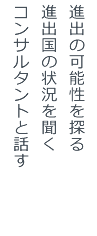 進出の可能性を探る

進出国の状況を聞く

コンサルタントと話す